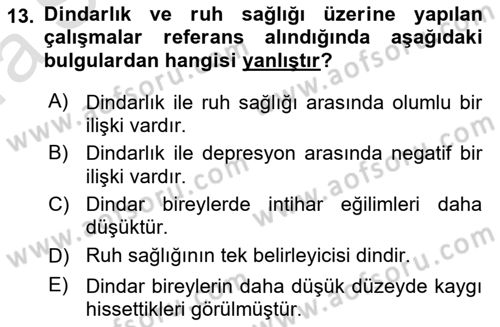 13. Dindarlık ve ruh sağlığı üzerine yapılan çalışmalar referans alındığında aşağıdaki bulgulardan hangisi yanlıştır?

A) Dindarlık ile ruh sağlığı arasında olumlu bir ilişki vardır.

B) Dindarlık ile depresyon arasında negatif bir ilişki vardır.

C) Dindar bireylerde intihar eğilimleri daha düşüktür.

D) Ruh sağlığının tek belirleyicisi dindir.

E) Dindar bireylerin daha düşük düzeyde kaygı hissettikleri görülmüştür.

www.aofsoru.com